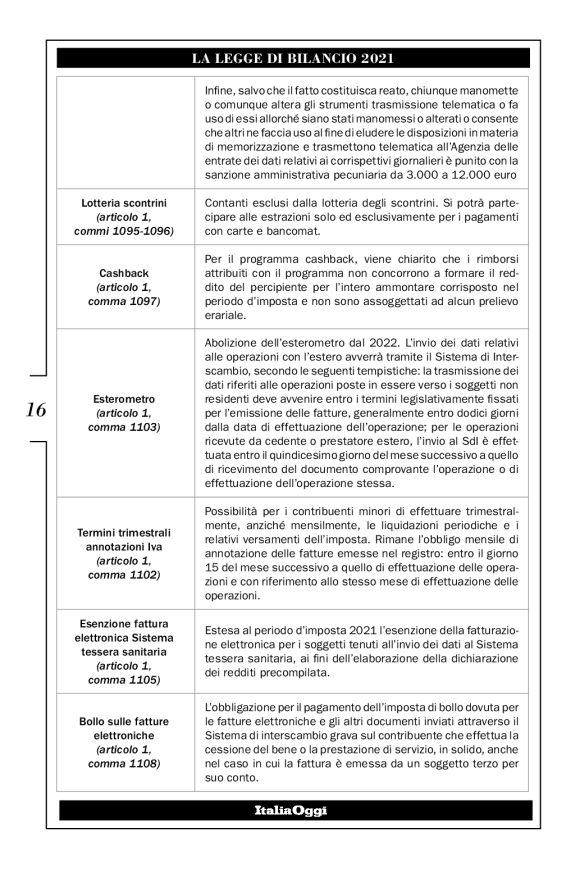 LA LEGGE DI BILANCIO 2021

| | |
|---|---|
| | Infine, salvo che il fatto costituisca reato, chiunque manomette o comunque altera gli strumenti trasmissione telematica o fa uso di essi allorché siano stati manomessi o alterati o consente che altri ne faccia uso al fine di eludere le disposizioni in materia di memorizzazione e trasmettono telematica all'Agenzia delle entrate dei dati relativi ai corrispettivi giornalieri è punito con la sanzione amministrativa pecuniaria da 3.000 a 12.000 euro |
| Lotteria scontrini (articolo 1, commi 1095-1096) | Contanti esclusi dalla lotteria degli scontrini. Si potrà partecipare alle estrazioni solo ed esclusivamente per i pagamenti con carte e bancomat. |
| Cashback (articolo 1, comma 1097) | Per il programma cashback, viene chiarito che i rimborsi attribuiti con il programma non concorrono a formare il reddito del percipiente per l'intero ammontare corrisposto nel periodo d'imposta e non sono assoggettati ad alcun prelievo erariale. |
| Esterometro (articolo 1, comma 1103) | Abolizione dell'esterometro dal 2022. L'invio dei dati relativi alle operazioni con l'estero avverrà tramite il Sistema di Interscambio, secondo le seguenti tempistiche: la trasmissione dei dati riferiti alle operazioni poste in essere verso i soggetti non residenti deve avvenire entro i termini legislativamente fissati per l'emissione delle fatture, generalmente entro dodici giorni dalla data di effettuazione dell'operazione; per le operazioni ricevute da cedente o prestatore estero, l'invio al SdI è effettuata entro il quindicesimo giorno del mese successivo a quello di ricevimento del documento comprovante l'operazione o di effettuazione dell'operazione stessa. |
| Termini trimestrali annotazioni Iva (articolo 1, comma 1102) | Possibilità per i contribuenti minori di effettuare trimestralmente, anziché mensilmente, le liquidazioni periodiche e i relativi versamenti dell'imposta. Rimane l'obbligo mensile di annotazione delle fatture emesse nel registro: entro il giorno 15 del mese successivo a quello di effettuazione delle operazioni e con riferimento allo stesso mese di effettuazione delle operazioni. |
| Esenzione fattura elettronica Sistema tessera sanitaria (articolo 1, comma 1105) | Estesa al periodo d'imposta 2021 l'esenzione della fatturazione elettronica per i soggetti tenuti all'invio dei dati al Sistema tessera sanitaria, ai fini dell'elaborazione della dichiarazione dei redditi precompilata. |
| Bollo sulle fatture elettroniche (articolo 1, comma 1108) | L'obbligazione per il pagamento dell'imposta di bollo dovuta per le fatture elettroniche e gli altri documenti inviati attraverso il Sistema di interscambio grava sul contribuente che effettua la cessione del bene o la prestazione di servizio, in solido, anche nel caso in cui la fattura è emessa da un soggetto terzo per suo conto. |

16

ItaliaOggi